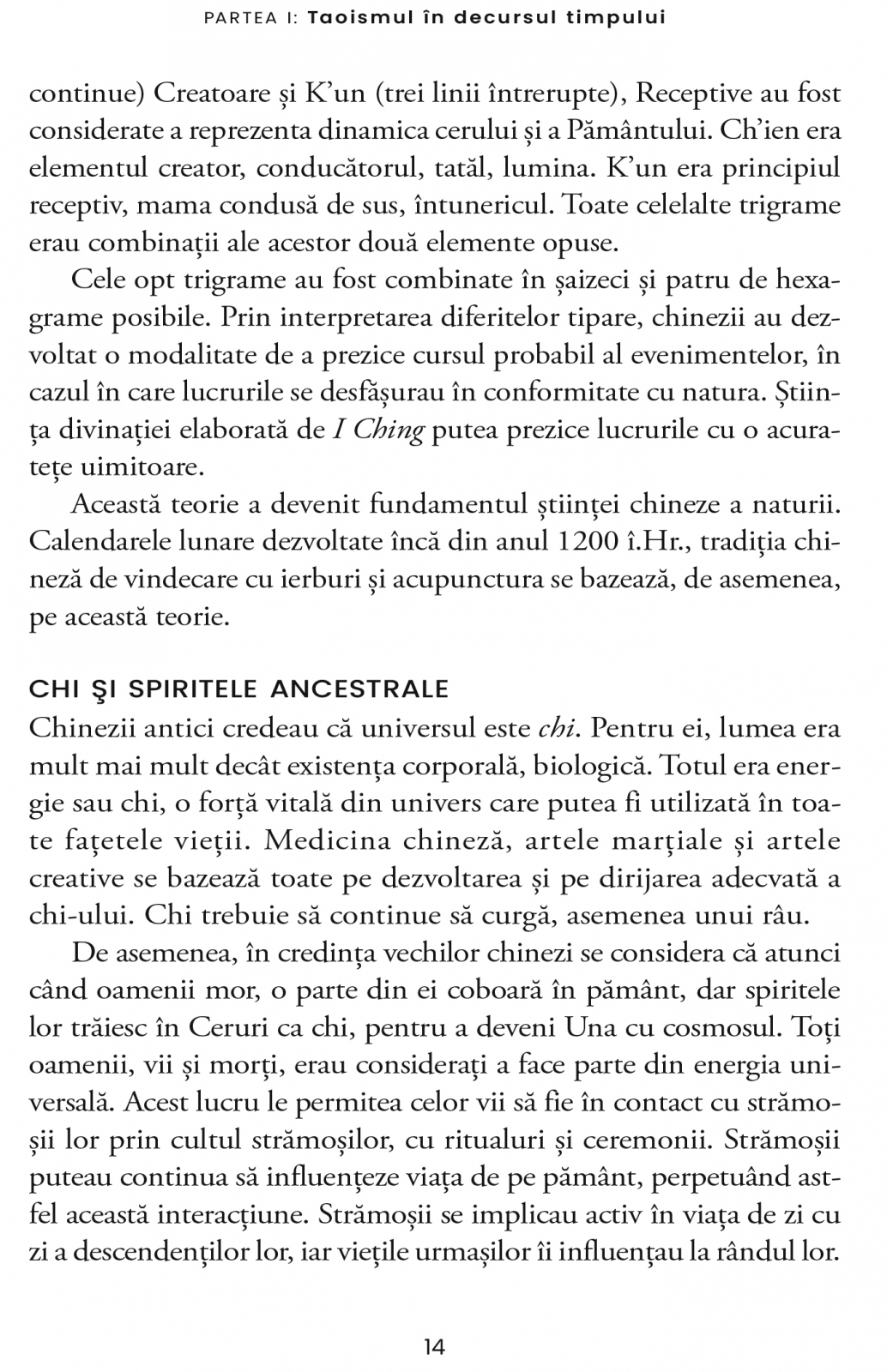 PARTEA I: Taoismul în decursul timpului

continue) Creatoare și K'un (trei linii întrerupte), Receptive au fost considerate a reprezenta dinamica cerului și a Pământului. Ch'ien era elementul creator, conducătorul, tatăl, lumina. K'un era principiul receptiv, mama condusă de sus, întunericul. Toate celelalte trigrame erau combinații ale acestor două elemente opuse.

Cele opt trigrame au fost combinate în șaizeci și patru de hexagrame posibile. Prin interpretarea diferitelor tipare, chinezii au dezvoltat o modalitate de a prezice cursul probabil al evenimentelor, în cazul în care lucrurile se desfășurau în conformitate cu natura. Știința divinației elaborată de I Ching putea prezice lucrurile cu o acuratețe uimitoare.

Această teorie a devenit fundamentul științei chineze a naturii. Calendarele lunare dezvoltate încă din anul 1200 î.Hr., tradiția chineză de vindecare cu ierburi și acupunctura se bazează, de asemenea, pe această teorie.

CHI ŞI SPIRITELE ANCESTRALE

Chinezii antici credeau că universul este chi. Pentru ei, lumea era mult mai mult decât existența corporală, biologică. Totul era energie sau chi, o forță vitală din univers care putea fi utilizată în toate fațetele vieții. Medicina chineză, artele marțiale și artele creative se bazează toate pe dezvoltarea și pe dirijarea adecvată a chi-ului. Chi trebuie să continue să curgă, asemenea unui râu.

De asemenea, în credința vechilor chinezi se considera că atunci când oamenii mor, o parte din ei coboară în pământ, dar spiritele lor trăiesc în Ceruri ca chi, pentru a deveni Una cu cosmosul. Toți oamenii, vii și morți, erau considerați a face parte din energia universală. Acest lucru le permitea celor vii să fie în contact cu strămoșii lor prin cultul strămoșilor, cu ritualuri și ceremonii. Strămoșii puteau continua să influențeze viața de pe pământ, perpetuând astfel această interacțiune. Strămoșii se implicau activ în viața de zi cu zi a descendenților lor, iar viețile urmașilor îi influențau la rândul lor.

14